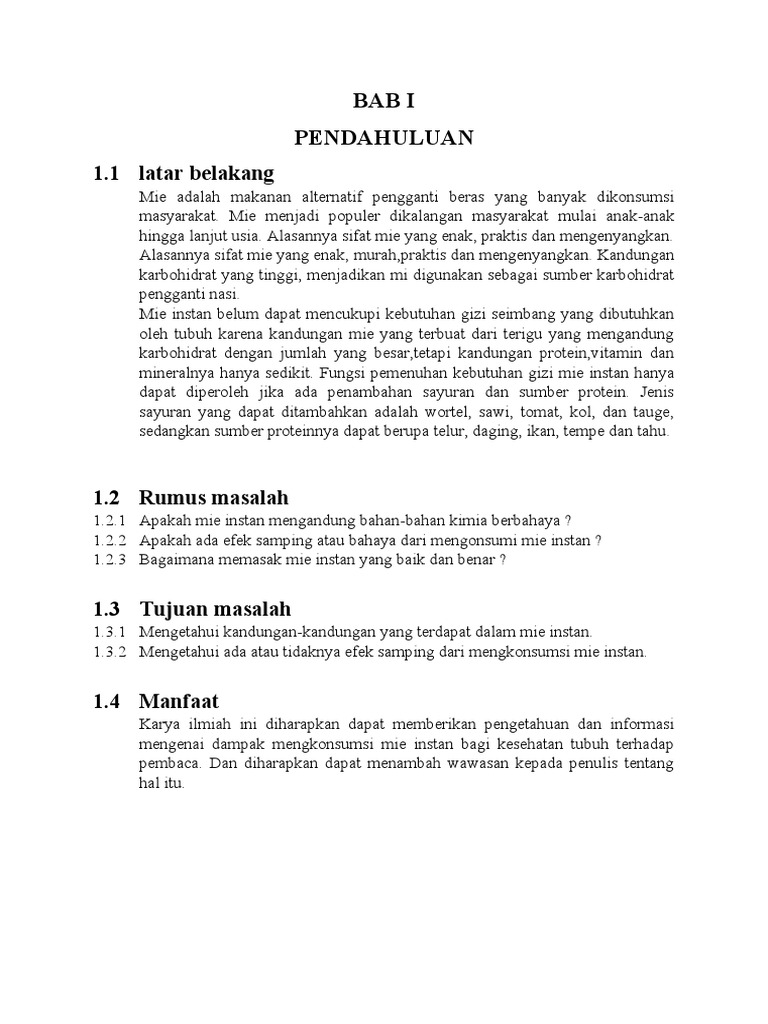 BAB I

PENDAHULUAN

1.1 latar belakang

Mie adalah makanan alternatif pengganti beras yang banyak dikonsumsi masyarakat. Mie menjadi populer dikalangan masyarakat mulai anak-anak hingga lanjut usia. Alasannya sifat mie yang enak, praktis dan mengenyangkan. Alasannya sifat mie yang enak, murah,praktis dan mengenyangkan. Kandungan karbohidrat yang tinggi, menjadikan mi digunakan sebagai sumber karbohidrat pengganti nasi.
Mie instan belum dapat mencukupi kebutuhan gizi seimbang yang dibutuhkan oleh tubuh karena kandungan mie yang terbuat dari terigu yang mengandung karbohidrat dengan jumlah yang besar,tetapi kandungan protein,vitamin dan mineralnya hanya sedikit. Fungsi pemenuhan kebutuhan gizi mie instan hanya dapat diperoleh jika ada penambahan sayuran dan sumber protein. Jenis sayuran yang dapat ditambahkan adalah wortel, sawi, tomat, kol, dan tauge, sedangkan sumber proteinnya dapat berupa telur, daging, ikan, tempe dan tahu.

1.2 Rumus masalah

1.2.1 Apakah mie instan mengandung bahan-bahan kimia berbahaya ?
1.2.2 Apakah ada efek samping atau bahaya dari mengonsumi mie instan ?
1.2.3 Bagaimana memasak mie instan yang baik dan benar ?

1.3 Tujuan masalah

1.3.1 Mengetahui kandungan-kandungan yang terdapat dalam mie instan.
1.3.2 Mengetahui ada atau tidaknya efek samping dari mengkonsumsi mie instan.

1.4 Manfaat

Karya ilmiah ini diharapkan dapat memberikan pengetahuan dan informasi mengenai dampak mengkonsumsi mie instan bagi kesehatan tubuh terhadap pembaca. Dan diharapkan dapat menambah wawasan kepada penulis tentang hal itu.